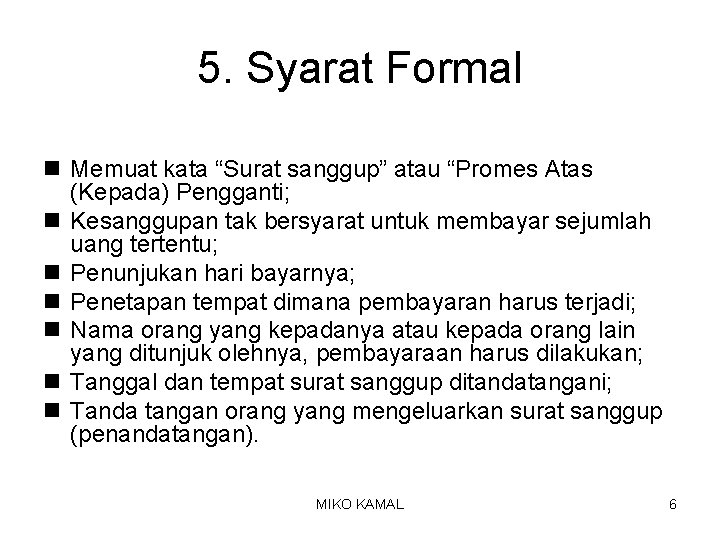 5. Syarat Formal

• Memuat kata "Surat sanggup" atau "Promes Atas (Kepada) Pengganti;
• Kesanggupan tak bersyarat untuk membayar sejumlah uang tertentu;
• Penunjukan hari bayarnya;
• Penetapan tempat dimana pembayaran harus terjadi;
• Nama orang yang kepadanya atau kepada orang lain yang ditunjuk olehnya, pembayaraan harus dilakukan;
• Tanggal dan tempat surat sanggup ditandatangani;
• Tanda tangan orang yang mengeluarkan surat sanggup (penandatangan).

MIKO KAMAL

6